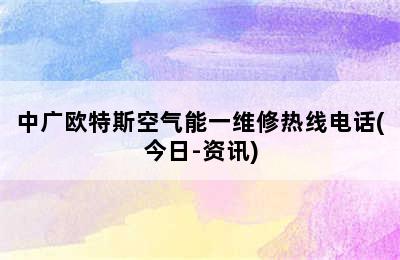 中广欧特斯空气能一维修热线电话(今日-资讯)